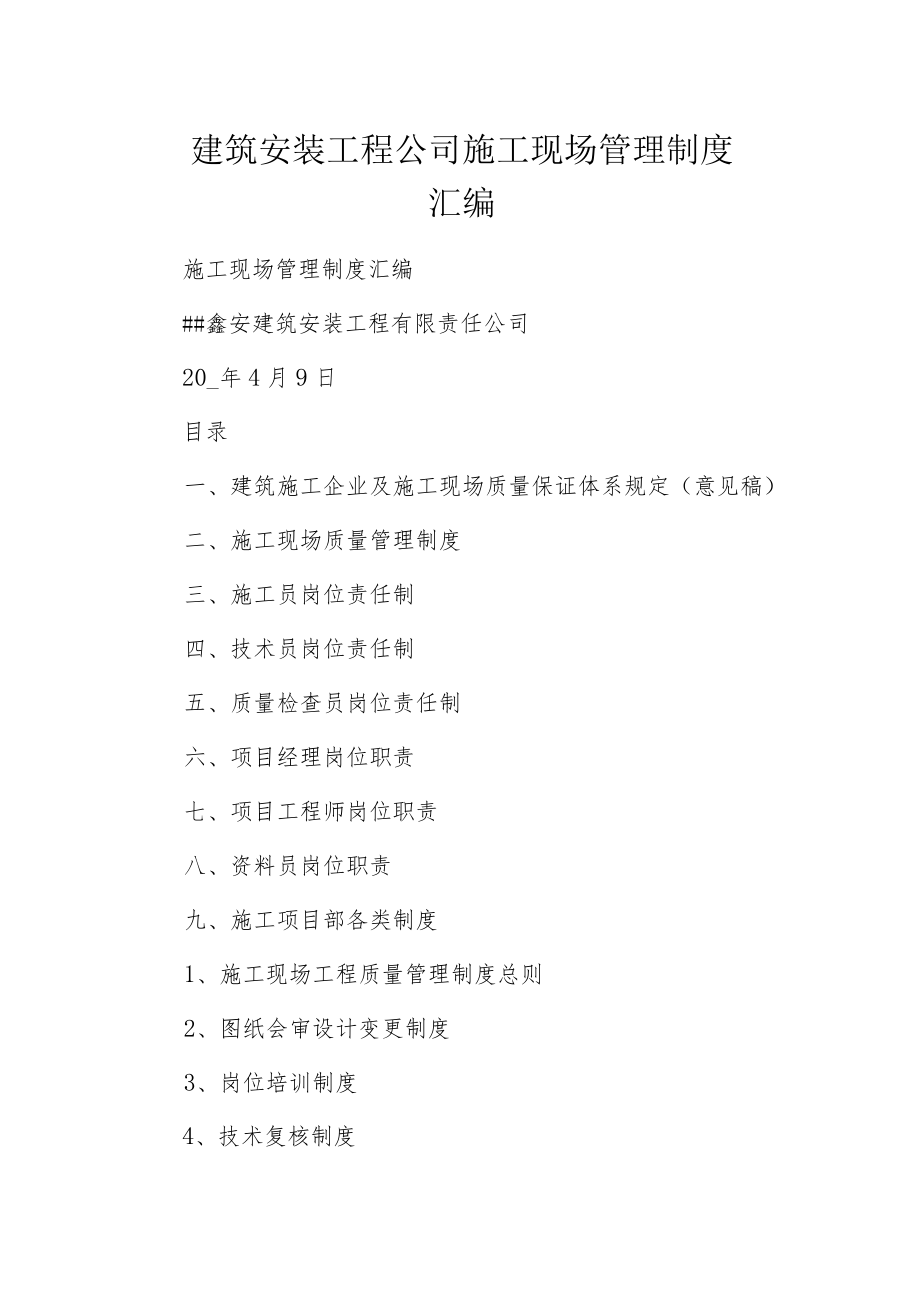 建筑安装工程公司施工现场管理制度汇编

施工现场管理制度汇编

##鑫安建筑安装工程有限责任公司

20_年4月9日

目录

一、建筑施工企业及施工现场质量保证体系规定（意见稿）

二、施工现场质量管理制度

三、施工员岗位责任制

四、技术员岗位责任制

五、质量检查员岗位责任制

六、项目经理岗位职责

七、项目工程师岗位职责

八、资料员岗位职责

九、施工项目部各类制度

1、施工现场工程质量管理制度总则

2、图纸会审设计变更制度

3、岗位培训制度

4、技术复核制度